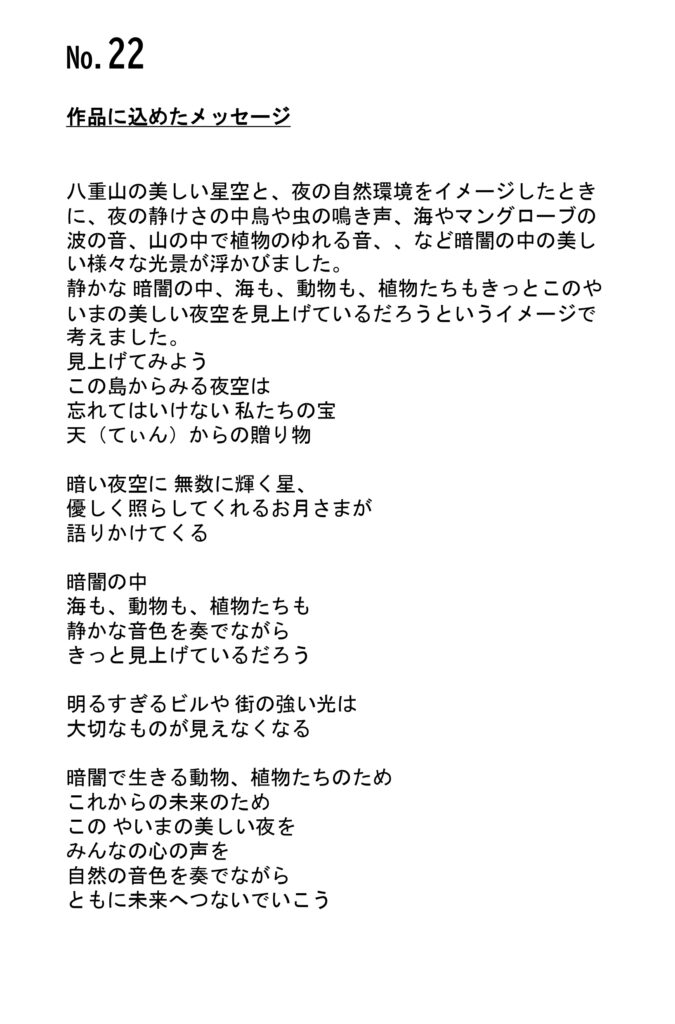 No. 22

作品に込めたメッセージ

八重山の美しい星空と、夜の自然環境をイメージしたときに、夜の静けさの中鳥や虫の鳴き声、海やマングローブの波の音、山の中で植物のゆれる音、、など暗闇の中の美しい様々な光景が浮かびました。
静かな 暗闇の中、海も、動物も、植物たちもきっとこのやいまの美しい夜空を見上げているだろうというイメージで考えました。
見上げてみよう
この島からみる夜空は
忘れてはいけない 私たちの宝
天（てぃん）からの贈り物

暗い夜空に 無数に輝く星、
優しく照らしてくれるお月さまが
語りかけてくる

暗闇の中
海も、動物も、植物たちも
静かな音色を奏でながら
きっと見上げているだろう

明るすぎるビルや 街の強い光は
大切なものが見えなくなる

暗闇で生きる動物、植物たちのため
これからの未来のため
この やいまの美しい夜を
みんなの心の声を
自然の音色を奏でながら
ともに未来へつないでいこう